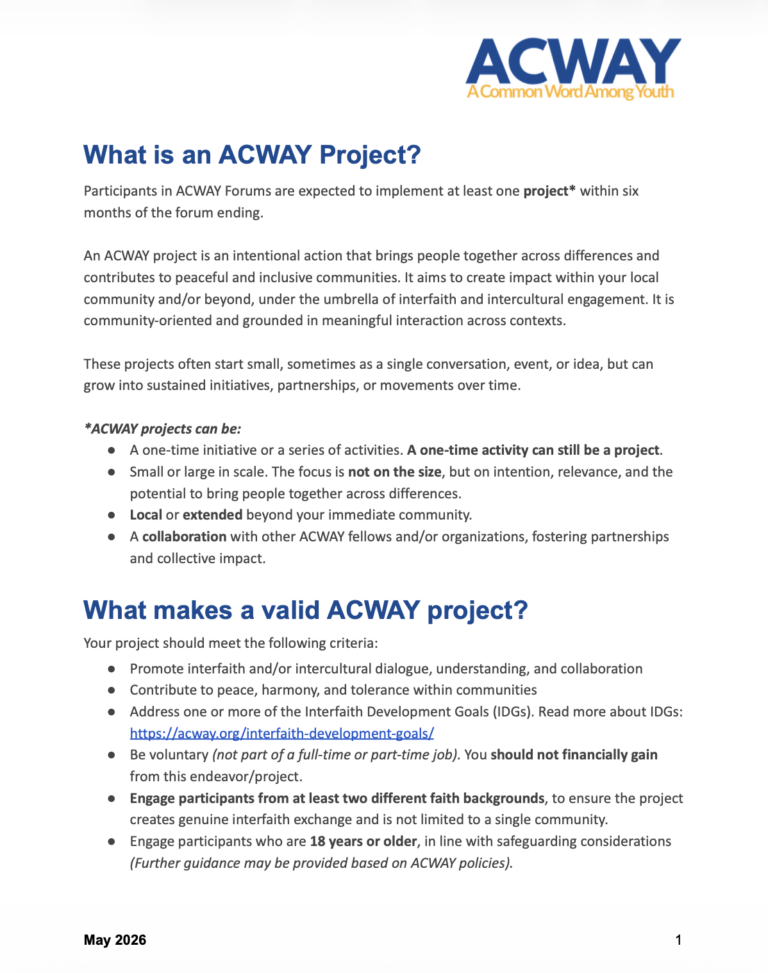 ACWAY
A Common Word Among Youth

What is an ACWAY Project?

Participants in ACWAY Forums are expected to implement at least one project* within six months of the forum ending.

An ACWAY project is an intentional action that brings people together across differences and contributes to peaceful and inclusive communities. It aims to create impact within your local community and/or beyond, under the umbrella of interfaith and intercultural engagement. It is community-oriented and grounded in meaningful interaction across contexts.

These projects often start small, sometimes as a single conversation, event, or idea, but can grow into sustained initiatives, partnerships, or movements over time.

*ACWAY projects can be:
● A one-time initiative or a series of activities. A one-time activity can still be a project.
● Small or large in scale. The focus is not on the size, but on intention, relevance, and the potential to bring people together across differences.
● Local or extended beyond your immediate community.
● A collaboration with other ACWAY fellows and/or organizations, fostering partnerships and collective impact.

What makes a valid ACWAY project?

Your project should meet the following criteria:
● Promote interfaith and/or intercultural dialogue, understanding, and collaboration
● Contribute to peace, harmony, and tolerance within communities
● Address one or more of the Interfaith Development Goals (IDGs). Read more about IDGs: https://acway.org/interfaith-development-goals/
● Be voluntary (not part of a full-time or part-time job). You should not financially gain from this endeavor/project.
● Engage participants from at least two different faith backgrounds, to ensure the project creates genuine interfaith exchange and is not limited to a single community.
● Engage participants who are 18 years or older, in line with safeguarding considerations (Further guidance may be provided based on ACWAY policies).

May 2026
1